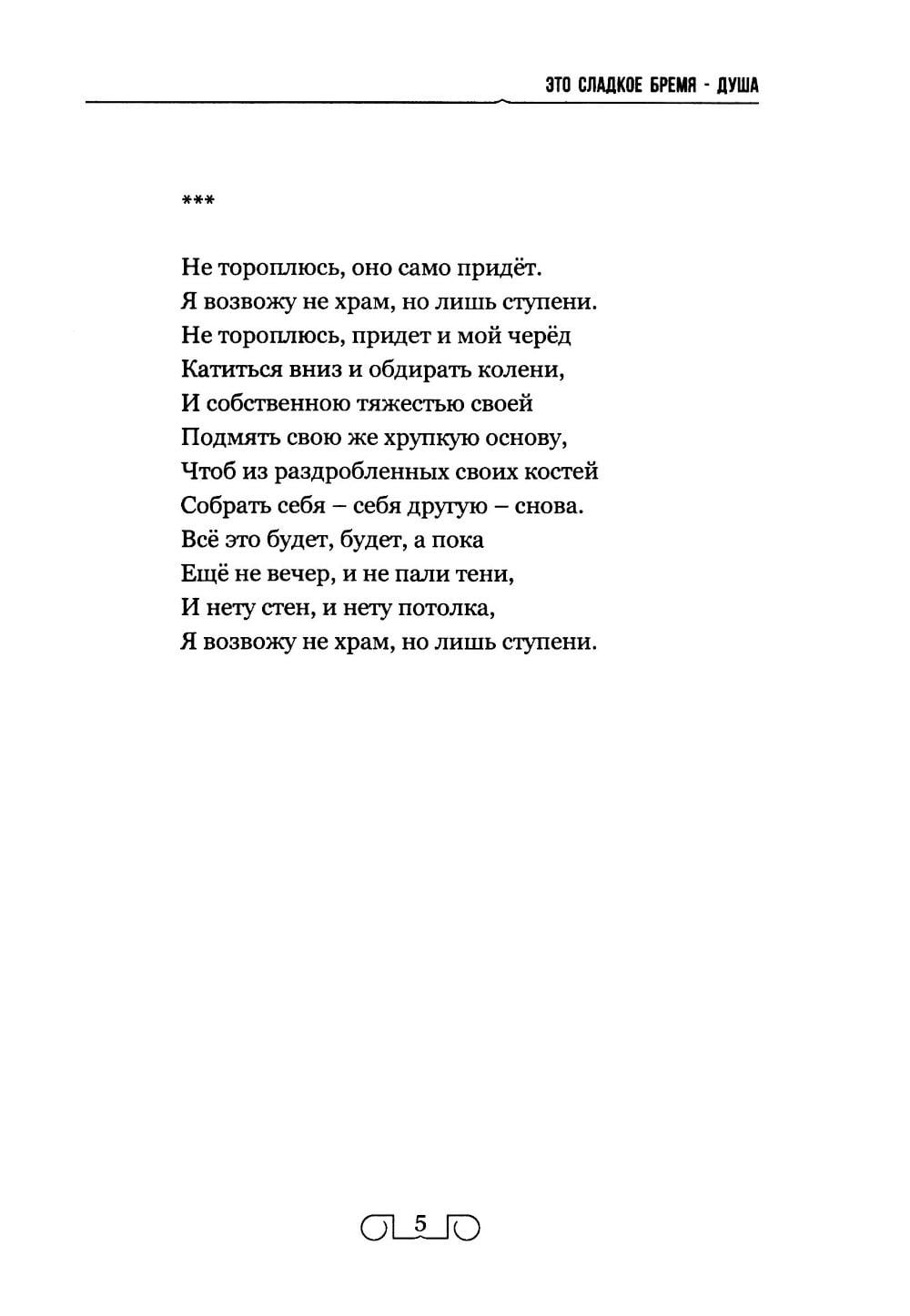 ЭТО СЛАДКОЕ БРЕМЯ - ДУША

***

Не тороплюсь, оно само придёт.
Я возвожу не храм, но лишь ступени.
Не тороплюсь, придет и мой черёд
Катиться вниз и обдирать колени,
И собственною тяжестью своей
Подмять свою же хрупкую основу,
Чтоб из раздробленных своих костей
Собрать себя – себя другую – снова.
Всё это будет, будет, а пока
Ещё не вечер, и не пали тени,
И нету стен, и нету потолка,
Я возвожу не храм, но лишь ступени.

5